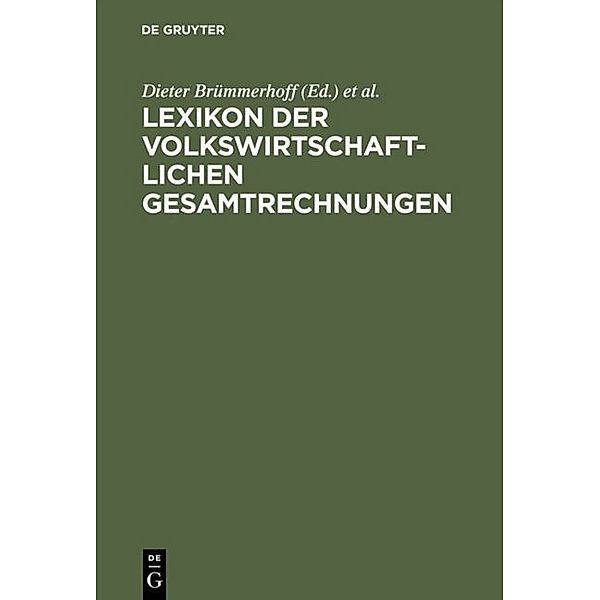 DE GRUYTER

Dieter Brümmerhoff (Ed.) et al.

LEXIKON DER VOLKSWIRTSCHAFTLICHEN GESAMTRECHNUNGEN

DE
G